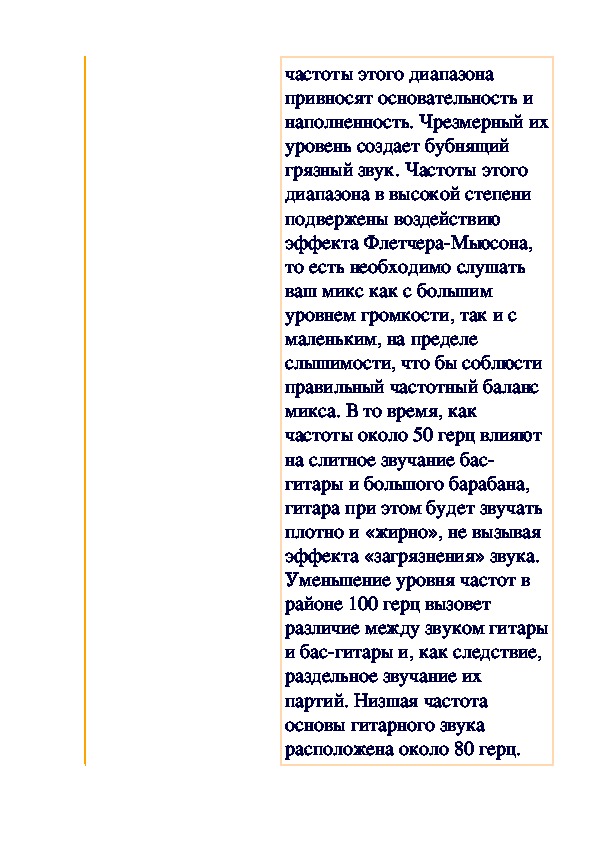 частоты этого диапазона привносят основательность и наполненность. Чрезмерный их уровень создает бубнящий грязный звук. Частоты этого диапазона в высокой степени подвержены воздействию эффекта Флетчера-Мьюсона, то есть необходимо слушать ваш микс как с большим уровнем громкости, так и с маленьким, на пределе слышимости, что бы соблюсти правильный частотный баланс микса. В то время, как частоты около 50 герц влияют на слитное звучание бас-гитары и большого барабана, гитара при этом будет звучать плотно и «жирно», не вызывая эффекта «загрязнения» звука. Уменьшение уровня частот в районе 100 герц вызовет различие между звуком гитары и бас-гитары и, как следствие, раздельное звучание их партий. Низшая частота основы гитарного звука расположена около 80 герц.